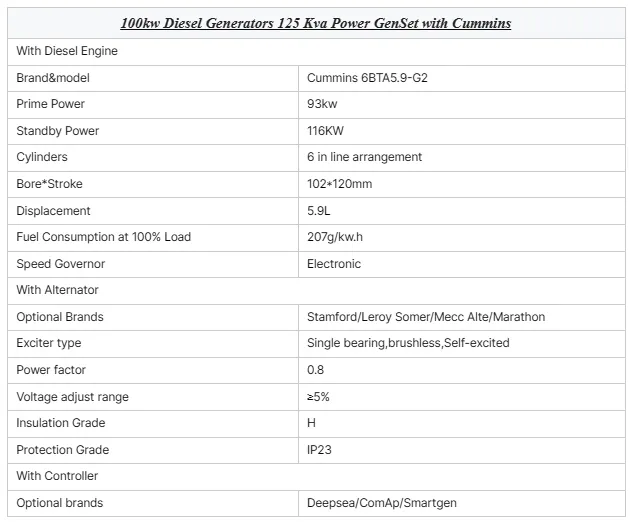 | 100kw Diesel Generators 125 Kva Power GenSet with Cummins | |
|---|---|
| With Diesel Engine | |
| Brand&model | Cummins 6BTA5.9-G2 |
| Prime Power | 93kw |
| Standby Power | 116KW |
| Cylinders | 6 in line arrangement |
| Bore*Stroke | 102*120mm |
| Displacement | 5.9L |
| Fuel Consumption at 100% Load | 207g/kw.h |
| Speed Governor | Electronic |
| With Alternator | |
| Optional Brands | Stamford/Leroy Somer/Mecc Alte/Marathon |
| Exciter type | Single bearing,brushless,Self-excited |
| Power factor | 0.8 |
| Voltage adjust range | ≥5% |
| Insulation Grade | H |
| Protection Grade | IP23 |
| With Controller | |
| Optional brands | Deepsea/ComAp/Smartgen |